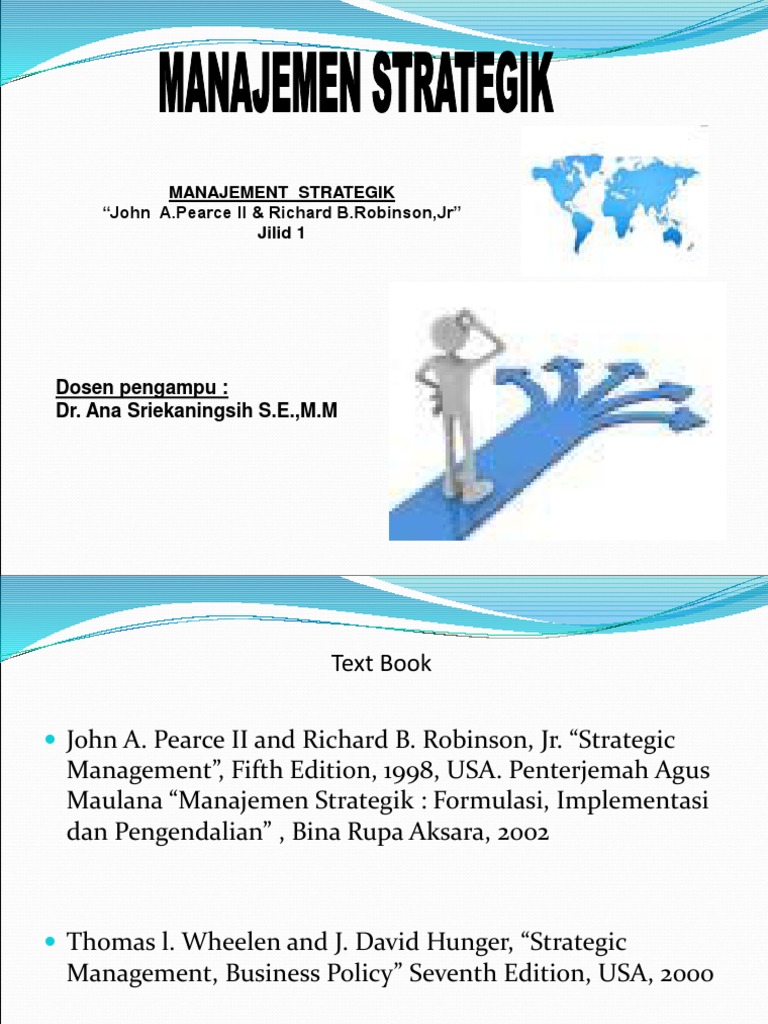 MANAJEMEN STRATEGIK

MANAJEMENT STRATEGIK
“John A.Pearce II & Richard B.Robinson,Jr”
Jilid 1

Dosen pengampu :
Dr. Ana Sriekaningsih S.E.,M.M

Text Book

John A. Pearce II and Richard B. Robinson, Jr. “Strategic Management”, Fifth Edition, 1998, USA. Penterjemah Agus Maulana “Manajemen Strategik : Formulasi, Implementasi dan Pengendalian” , Bina Rupa Aksara, 2002

Thomas l. Wheelen and J. David Hunger, “Strategic Management, Business Policy” Seventh Edition, USA, 2000